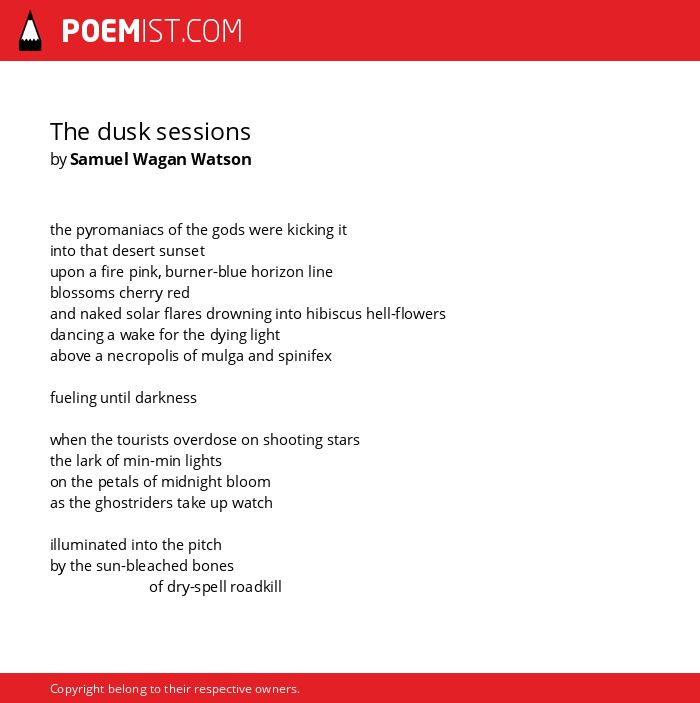 POEMIST.COM

The dusk sessions
by Samuel Wagan Watson

the pyromaniacs of the gods were kicking it
into that desert sunset
upon a fire pink, burner-blue horizon line
blossoms cherry red
and naked solar flares drowning into hibiscus hell-flowers
dancing a wake for the dying light
above a necropolis of mulga and spinifex

fueling until darkness

when the tourists overdose on shooting stars
the lark of min-min lights
on the petals of midnight bloom
as the ghostriders take up watch

illuminated into the pitch
by the sun-bleached bones
of dry-spell roadkill

Copyright belong to their respective owners.